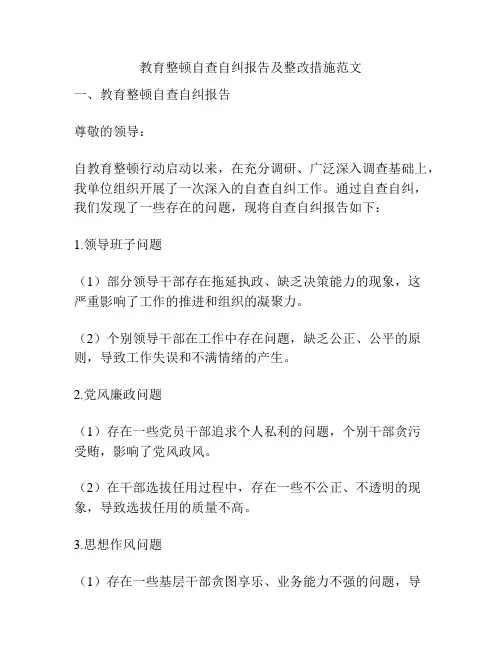 教育整顿自查自纠报告及整改措施范文

一、教育整顿自查自纠报告

尊敬的领导：

自教育整顿行动启动以来，在充分调研、广泛深入调查基础上，我单位组织开展了一次深入的自查自纠工作。通过自查自纠，我们发现了一些存在的问题，现将自查自纠报告如下：

1.领导班子问题

（1）部分领导干部存在拖延执政、缺乏决策能力的现象，这严重影响了工作的推进和组织的凝聚力。

（2）个别领导干部在工作中存在问题，缺乏公正、公平的原则，导致工作失误和不满情绪的产生。

2.党风廉政问题

（1）存在一些党员干部追求个人私利的问题，个别干部贪污受贿，影响了党风政风。

（2）在干部选拔任用过程中，存在一些不公正、不透明的现象，导致选拔任用的质量不高。

3.思想作风问题

（1）存在一些基层干部贪图享乐、业务能力不强的问题，导